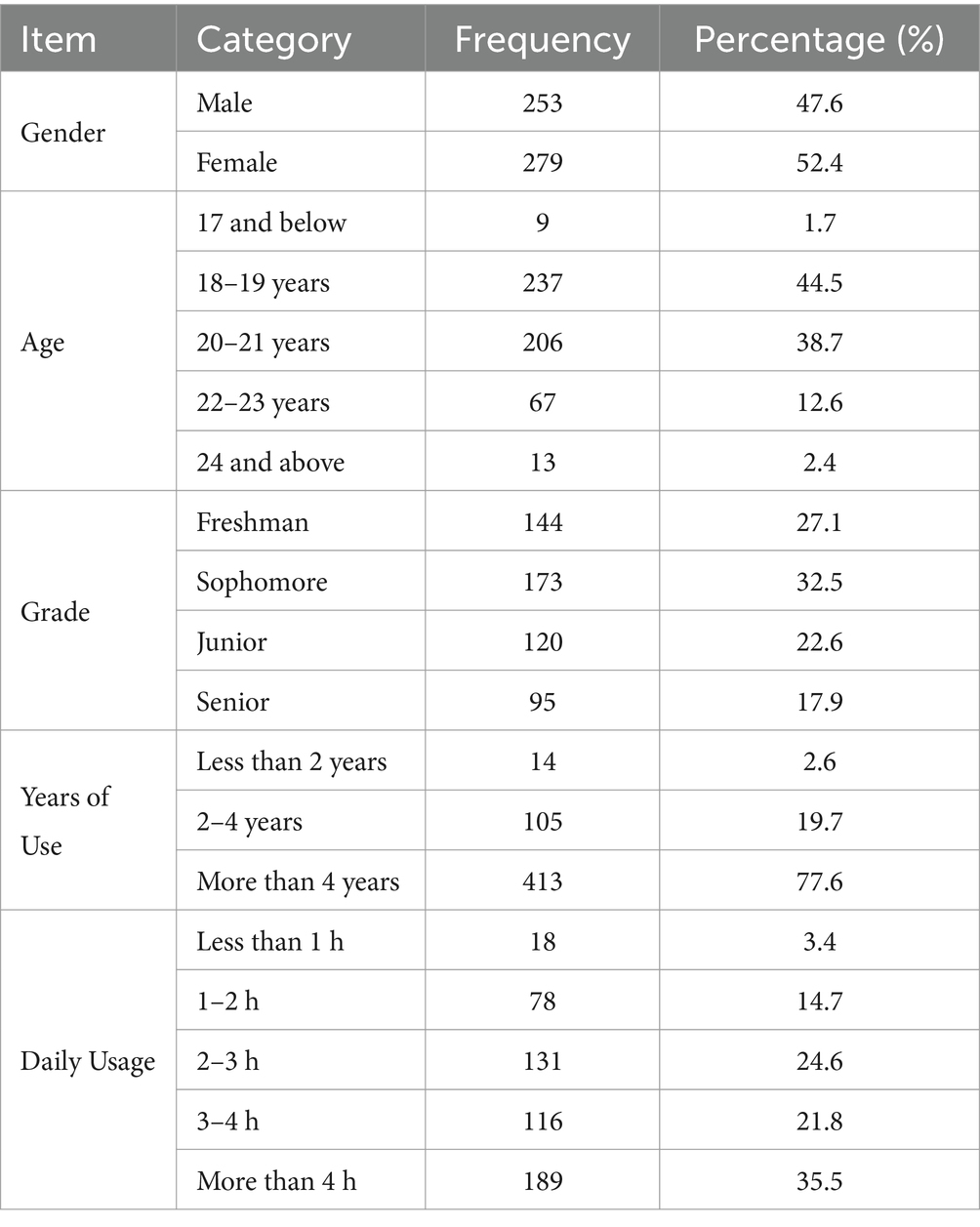 | Item | Category | Frequency | Percentage (%) |
|---|---|---|---|
| Gender | Male | 253 | 47.6 |
| | Female | 279 | 52.4 |
| Age | 17 and below | 9 | 1.7 |
| | 18–19 years | 237 | 44.5 |
| | 20–21 years | 206 | 38.7 |
| | 22–23 years | 67 | 12.6 |
| | 24 and above | 13 | 2.4 |
| Grade | Freshman | 144 | 27.1 |
| | Sophomore | 173 | 32.5 |
| | Junior | 120 | 22.6 |
| | Senior | 95 | 17.9 |
| Years of Use | Less than 2 years | 14 | 2.6 |
| | 2–4 years | 105 | 19.7 |
| | More than 4 years | 413 | 77.6 |
| Daily Usage | Less than 1 h | 18 | 3.4 |
| | 1–2 h | 78 | 14.7 |
| | 2–3 h | 131 | 24.6 |
| | 3–4 h | 116 | 21.8 |
| | More than 4 h | 189 | 35.5 |